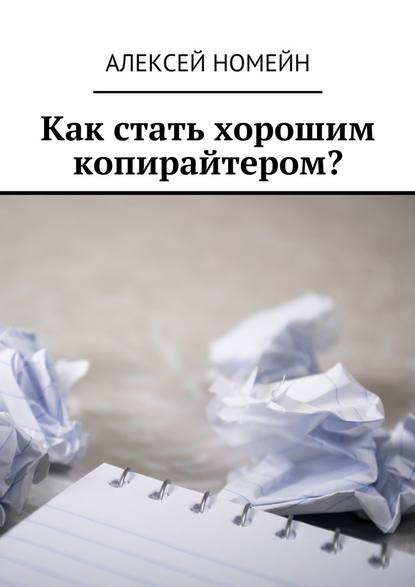 АЛЕКСЕЙ НОМЕЙН

Как стать хорошим копирайтером?